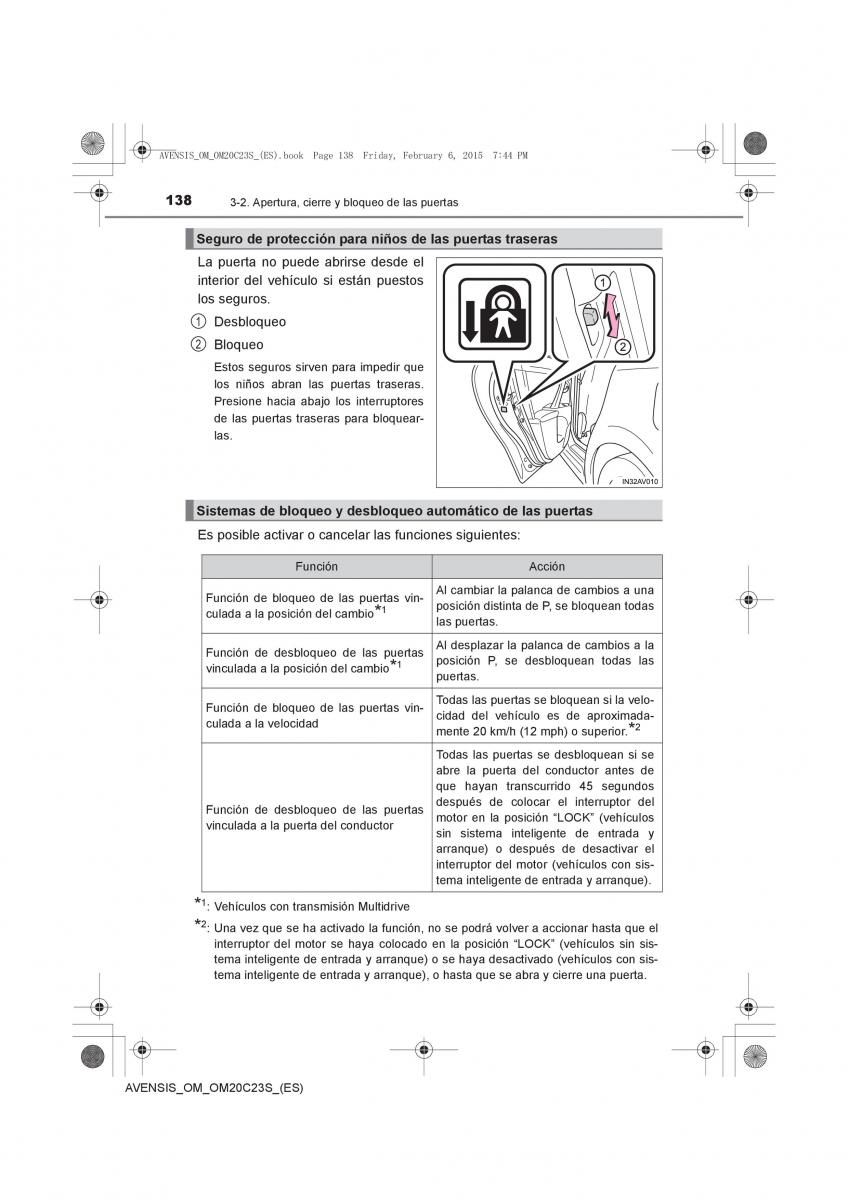 AVENSIS_OM_OM20C23S_(ES).book Page 138 Friday, February 6, 2015 7:44 PM

138 3-2. Apertura, cierre y bloqueo de las puertas

Seguro de protección para niños de las puertas traseras

La puerta no puede abrirse desde el interior del vehículo si están puestos los seguros.

1 Desbloqueo

2 Bloqueo

Estos seguros sirven para impedir que los niños abran las puertas traseras. Presione hacia abajo los interruptores de las puertas traseras para bloquearlas.

1
2
IN32AV010

Sistemas de bloqueo y desbloqueo automático de las puertas

Es posible activar o cancelar las funciones siguientes:

| Función | Acción |
|---|---|
| Función de bloqueo de las puertas vinculada a la posición del cambio$^{*1}$ | Al cambiar la palanca de cambios a una posición distinta de P, se bloquean todas las puertas. |
| Función de desbloqueo de las puertas vinculada a la posición del cambio$^{*1}$ | Al desplazar la palanca de cambios a la posición P, se desbloquean todas las puertas. |
| Función de bloqueo de las puertas vinculada a la velocidad | Todas las puertas se bloquean si la velocidad del vehículo es de aproximadamente 20 km/h (12 mph) o superior.$^{*2}$ |
| Función de desbloqueo de las puertas vinculada a la puerta del conductor | Todas las puertas se desbloquean si se abre la puerta del conductor antes de que hayan transcurrido 45 segundos después de colocar el interruptor del motor en la posición “LOCK” (vehículos sin sistema inteligente de entrada y arranque) o después de desactivar el interruptor del motor (vehículos con sistema inteligente de entrada y arranque). |

$^{*1}$: Vehículos con transmisión Multidrive

$^{*2}$: Una vez que se ha activado la función, no se podrá volver a accionar hasta que el interruptor del motor se haya colocado en la posición “LOCK” (vehículos sin sistema inteligente de entrada y arranque) o se haya desactivado (vehículos con sistema inteligente de entrada y arranque), o hasta que se abra y cierre una puerta.

AVENSIS_OM_OM20C23S_(ES)